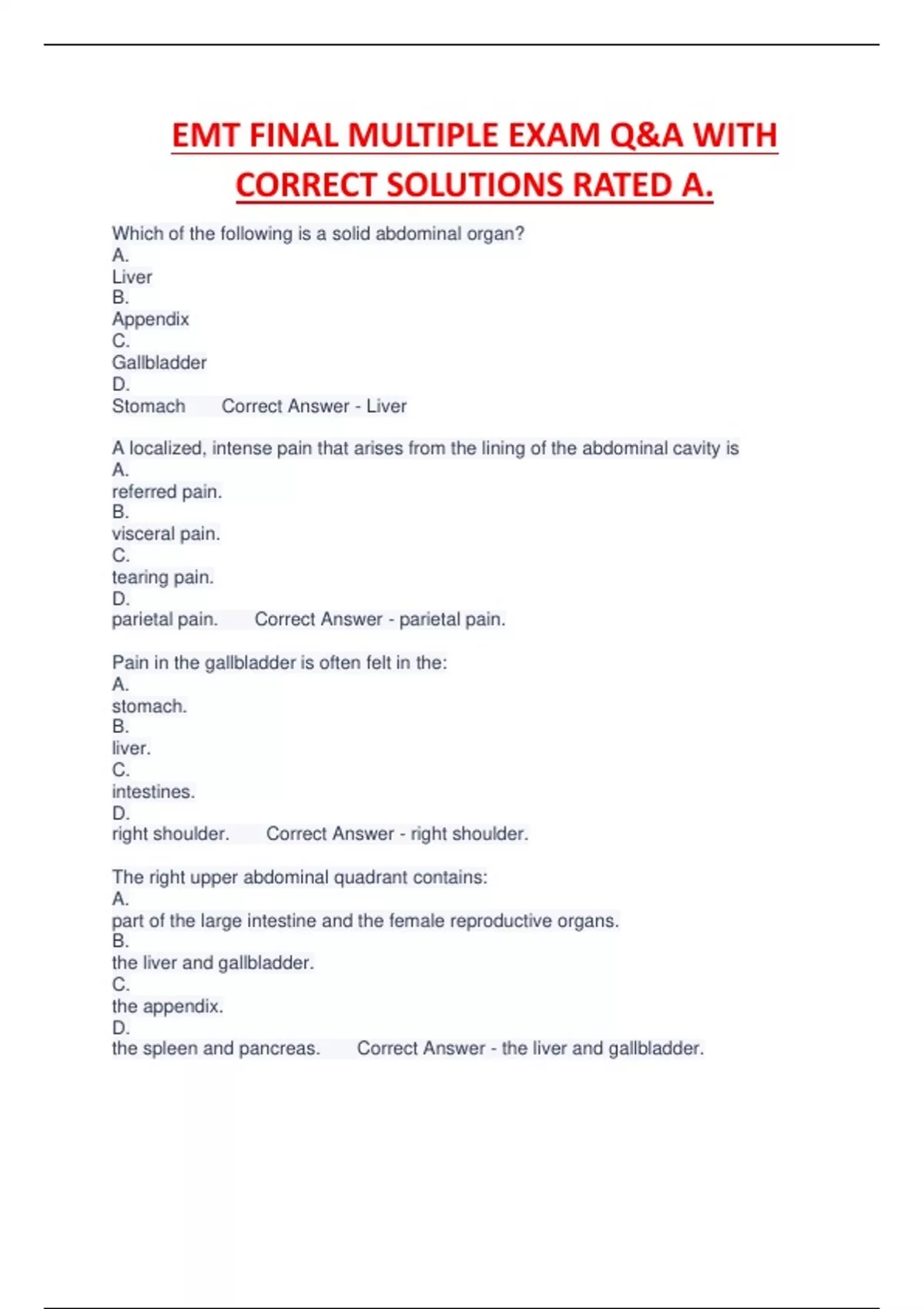 EMT FINAL MULTIPLE EXAM Q&A WITH CORRECT SOLUTIONS RATED A.

Which of the following is a solid abdominal organ?
A.
Liver
B.
Appendix
C.
Gallbladder
D.
Stomach Correct Answer - Liver

A localized, intense pain that arises from the lining of the abdominal cavity is
A.
referred pain.
B.
visceral pain.
C.
tearing pain.
D.
parietal pain. Correct Answer - parietal pain.

Pain in the gallbladder is often felt in the:
A.
stomach.
B.
liver.
C.
intestines.
D.
right shoulder. Correct Answer - right shoulder.

The right upper abdominal quadrant contains:
A.
part of the large intestine and the female reproductive organs.
B.
the liver and gallbladder.
C.
the appendix.
D.
the spleen and pancreas. Correct Answer - the liver and gallbladder.